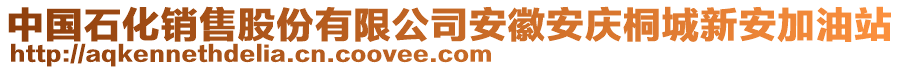 中国石化销售股份有限公司安徽安庆桐城新安加油站
http://aqkennethdelia.cn.coovee.com